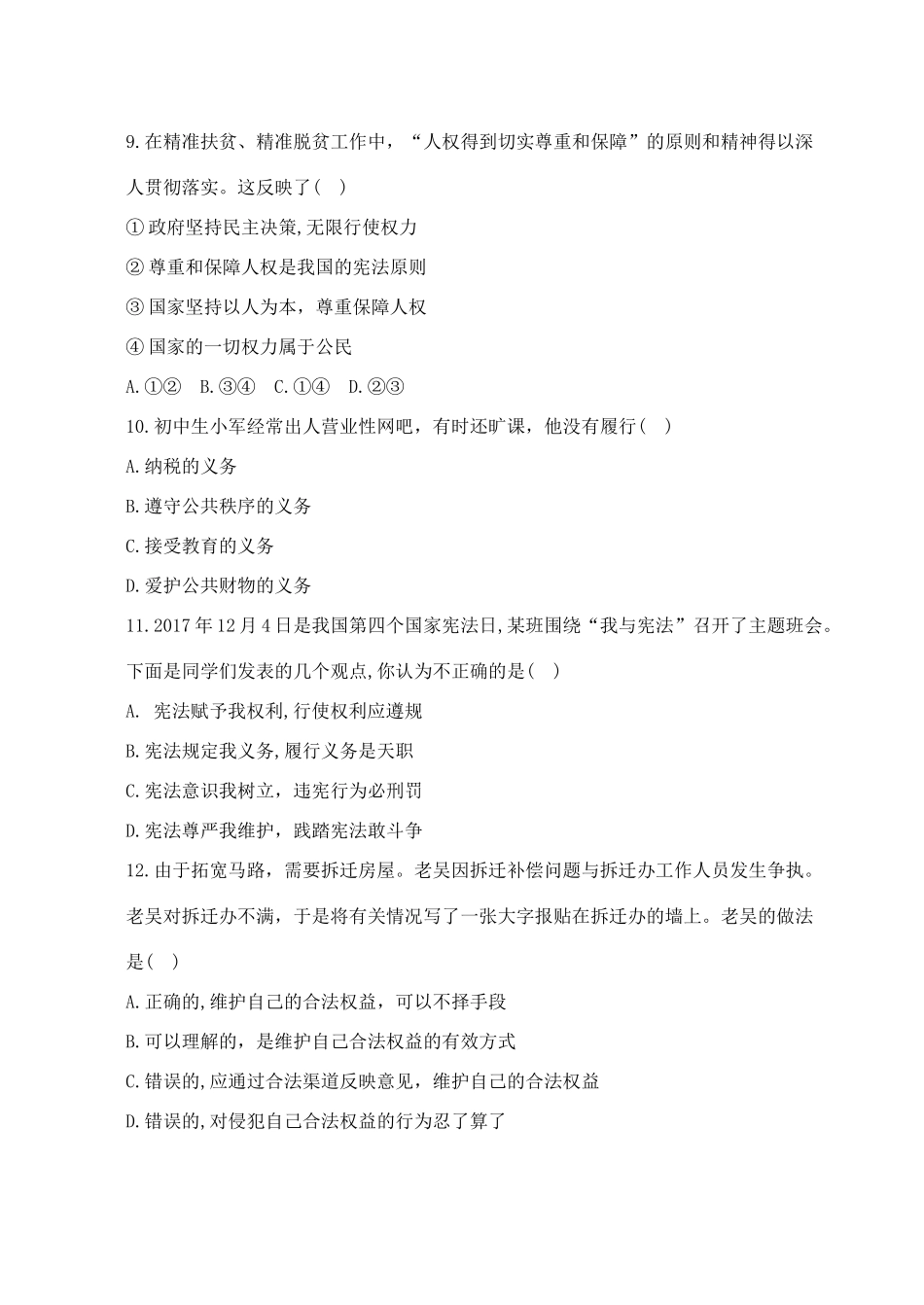 9.在精准扶贫、精准脱贫工作中，“人权得到切实尊重和保障”的原则和精神得以深人贯彻落实。这反映了( )

①政府坚持民主决策,无限行使权力

②尊重和保障人权是我国的宪法原则

③国家坚持以人为本，尊重保障人权

④国家的一切权力属于公民

A.①② B.③④ C.①④ D.②③

10.初中生小军经常出人营业性网吧，有时还旷课，他没有履行( )

A.纳税的义务

B.遵守公共秩序的义务

C.接受教育的义务

D.爱护公共财物的义务

11.2017年12月4日是我国第四个国家宪法日,某班围绕“我与宪法”召开了主题班会。下面是同学们发表的几个观点,你认为不正确的是( )

A. 宪法赋予我权利,行使权利应遵规

B.宪法规定我义务,履行义务是天职

C.宪法意识我树立，违宪行为必刑罚

D.宪法尊严我维护，践踏宪法敢斗争

12.由于拓宽马路，需要拆迁房屋。老吴因拆迁补偿问题与拆迁办工作人员发生争执。老吴对拆迁办不满，于是将有关情况写了一张大字报贴在拆迁办的墙上。老吴的做法是( )

A.正确的,维护自己的合法权益，可以不择手段

B.可以理解的，是维护自己合法权益的有效方式

C.错误的,应通过合法渠道反映意见，维护自己的合法权益

D.错误的,对侵犯自己合法权益的行为忍了算了